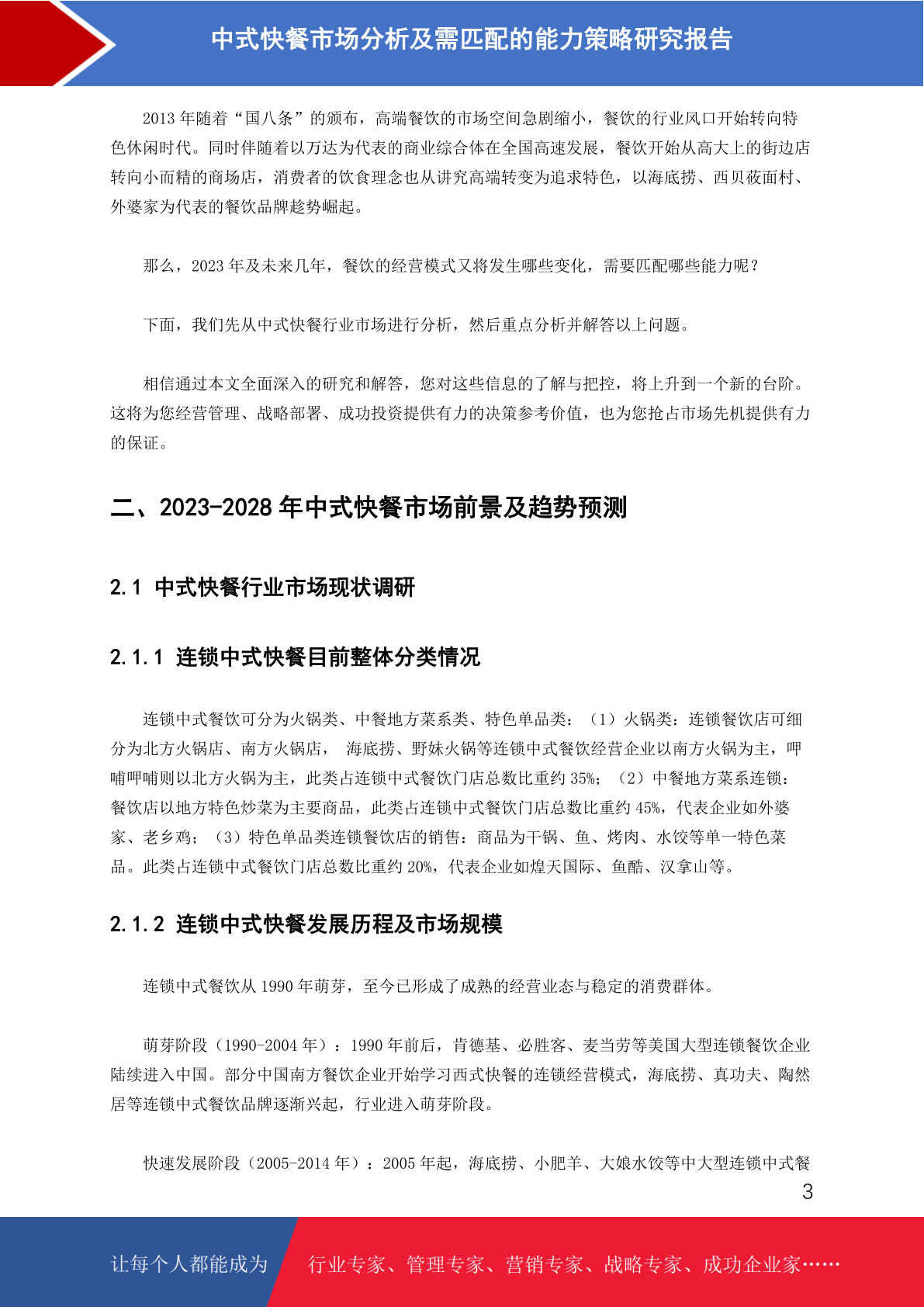 中式快餐市场分析及需匹配的能力策略研究报告

2013 年随着“国八条”的颁布，高端餐饮的市场空间急剧缩小，餐饮的行业风口开始转向特色休闲时代。同时伴随着以万达为代表的商业综合体在全国高速发展，餐饮开始从高大上的街边店转向小而精的商场店，消费者的饮食理念也从讲究高端转变为追求特色，以海底捞、西贝莜面村、外婆家为代表的餐饮品牌趁势崛起。

那么，2023 年及未来几年，餐饮的经营模式又将发生哪些变化，需要匹配哪些能力呢？

下面，我们先从中式快餐行业市场进行分析，然后重点分析并解答以上问题。

相信通过本文全面深入的研究和解答，您对这些信息的了解与把控，将上升到一个新的台阶。这将为您经营管理、战略部署、成功投资提供有力的决策参考价值，也为您抢占市场先机提供有力的保证。

二、2023-2028 年中式快餐市场前景及趋势预测

2.1 中式快餐行业市场现状调研

2.1.1 连锁中式快餐目前整体分类情况

连锁中式餐饮可分为火锅类、中餐地方菜系类、特色单品类：（1）火锅类：连锁餐饮店可细分为北方火锅店、南方火锅店， 海底捞、野妹火锅等连锁中式餐饮经营企业以南方火锅为主，呷哺呷哺则以北方火锅为主，此类占连锁中式餐饮门店总数比重约 35%；（2）中餐地方菜系连锁：餐饮店以地方特色炒菜为主要商品，此类占连锁中式餐饮门店总数比重约 45%，代表企业如外婆家、老乡鸡；（3）特色单品类连锁餐饮店的销售：商品为干锅、鱼、烤肉、水饺等单一特色菜品。此类占连锁中式餐饮门店总数比重约 20%，代表企业如煌天国际、鱼酷、汉拿山等。

2.1.2 连锁中式快餐发展历程及市场规模

连锁中式餐饮从 1990 年萌芽，至今已形成了成熟的经营业态与稳定的消费群体。

萌芽阶段（1990-2004 年）：1990 年前后，肯德基、必胜客、麦当劳等美国大型连锁餐饮企业陆续进入中国。部分中国南方餐饮企业开始学习西式快餐的连锁经营模式，海底捞、真功夫、陶然居等连锁中式餐饮品牌逐渐兴起，行业进入萌芽阶段。

快速发展阶段（2005-2014 年）：2005 年起，海底捞、小肥羊、大娘水饺等中大型连锁中式餐

3

让每个人都能成为 行业专家、管理专家、营销专家、战略专家、成功企业家……